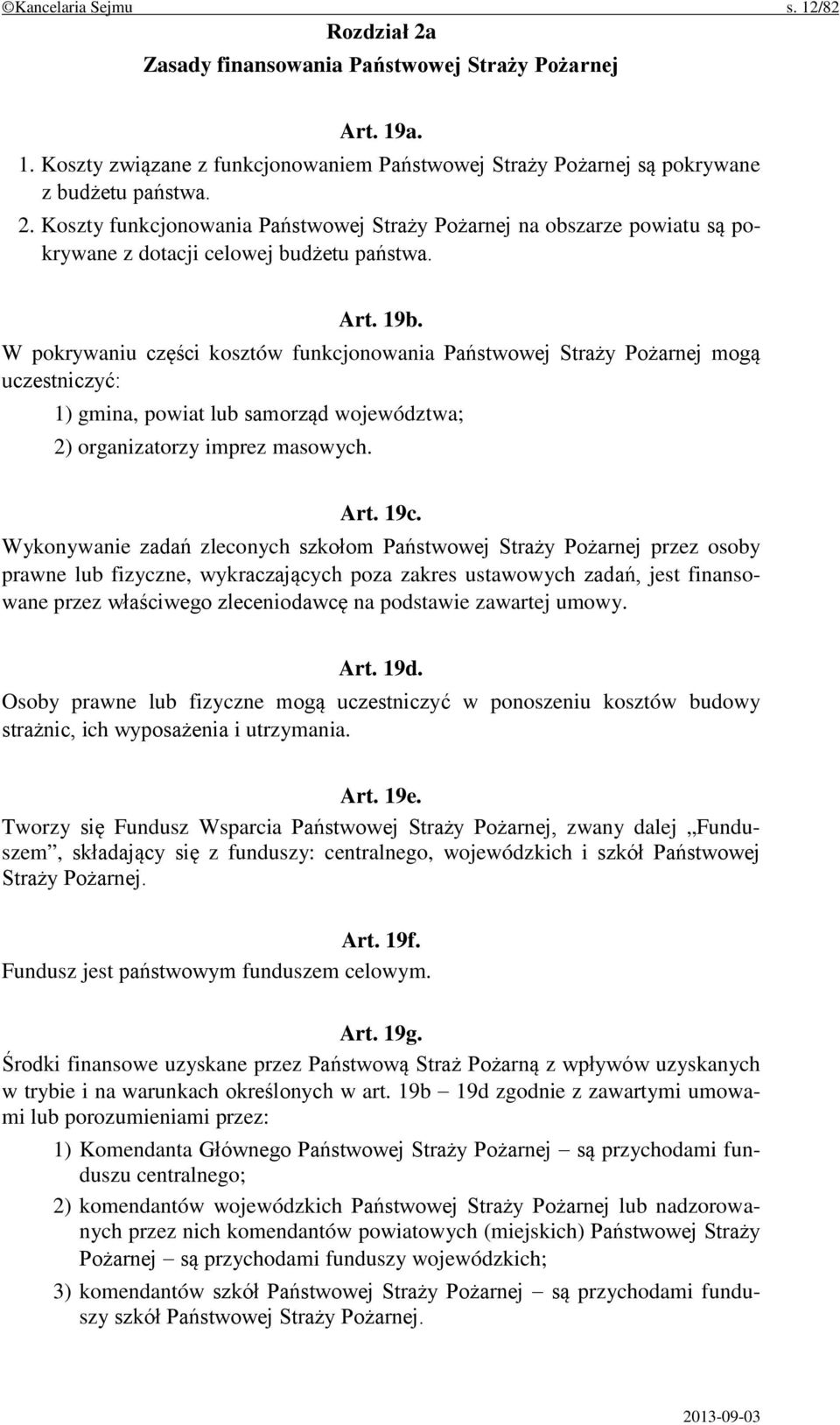 ©Kancelaria Sejmu s. 12/82

Rozdział 2a
Zasady finansowania Państwowej Straży Pożarnej

Art. 19a.
1. Koszty związane z funkcjonowaniem Państwowej Straży Pożarnej są pokrywane z budżetu państwa.
2. Koszty funkcjonowania Państwowej Straży Pożarnej na obszarze powiatu są pokrywane z dotacji celowej budżetu państwa.

Art. 19b.
W pokrywaniu części kosztów funkcjonowania Państwowej Straży Pożarnej mogą uczestniczyć:
1) gmina, powiat lub samorząd województwa;
2) organizatorzy imprez masowych.

Art. 19c.
Wykonywanie zadań zleconych szkołom Państwowej Straży Pożarnej przez osoby prawne lub fizyczne, wykraczających poza zakres ustawowych zadań, jest finansowane przez właściwego zleceniodawcę na podstawie zawartej umowy.

Art. 19d.
Osoby prawne lub fizyczne mogą uczestniczyć w ponoszeniu kosztów budowy strażnic, ich wyposażenia i utrzymania.

Art. 19e.
Tworzy się Fundusz Wsparcia Państwowej Straży Pożarnej, zwany dalej „Funduszem”, składający się z funduszy: centralnego, wojewódzkich i szkół Państwowej Straży Pożarnej.

Art. 19f.
Fundusz jest państwowym funduszem celowym.

Art. 19g.
Środki finansowe uzyskane przez Państwową Straż Pożarną z wpływów uzyskanych w trybie i na warunkach określonych w art. 19b – 19d zgodnie z zawartymi umowami lub porozumieniami przez:
1) Komendanta Głównego Państwowej Straży Pożarnej – są przychodami funduszu centralnego;
2) komendantów wojewódzkich Państwowej Straży Pożarnej lub nadzorowanych przez nich komendantów powiatowych (miejskich) Państwowej Straży Pożarnej – są przychodami funduszy wojewódzkich;
3) komendantów szkół Państwowej Straży Pożarnej – są przychodami funduszy szkół Państwowej Straży Pożarnej.

2013-09-03